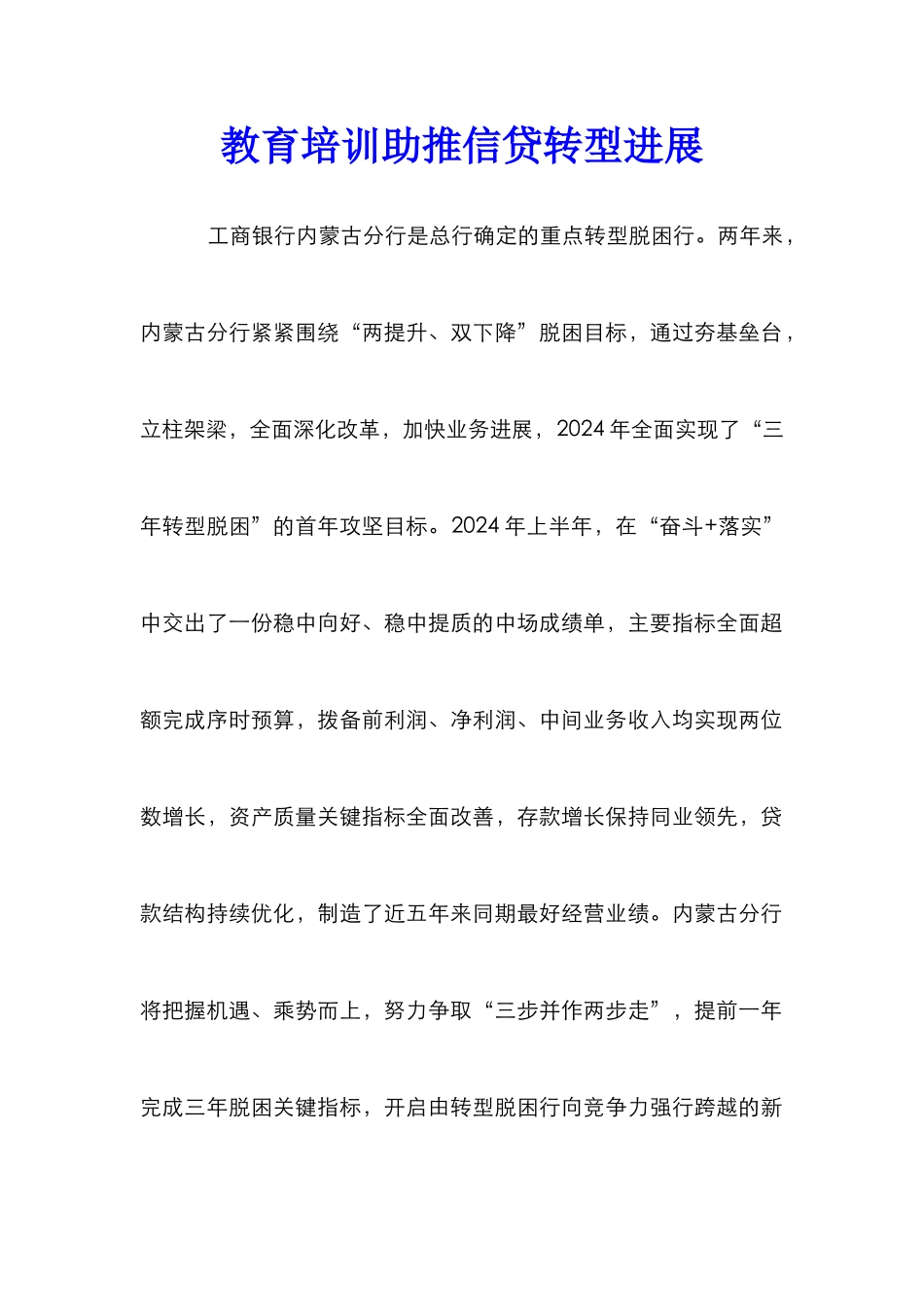 教育培训助推信贷转型进展

工商银行内蒙古分行是总行确定的重点转型脱困行。两年来，内蒙古分行紧紧围绕“两提升、双下降”脱困目标，通过夯基垒台，立柱架梁，全面深化改革，加快业务进展，2024年全面实现了“三年转型脱困”的首年攻坚目标。2024年上半年，在“奋斗+落实”中交出了一份稳中向好、稳中提质的中场成绩单，主要指标全面超额完成序时预算，拨备前利润、净利润、中间业务收入均实现两位数增长，资产质量关键指标全面改善，存款增长保持同业领先，贷款结构持续优化，制造了近五年来同期最好经营业绩。内蒙古分行将把握机遇、乘势而上，努力争取“三步并作两步走”，提前一年完成三年脱困关键指标，开启由转型脱困行向竞争力强行跨越的新